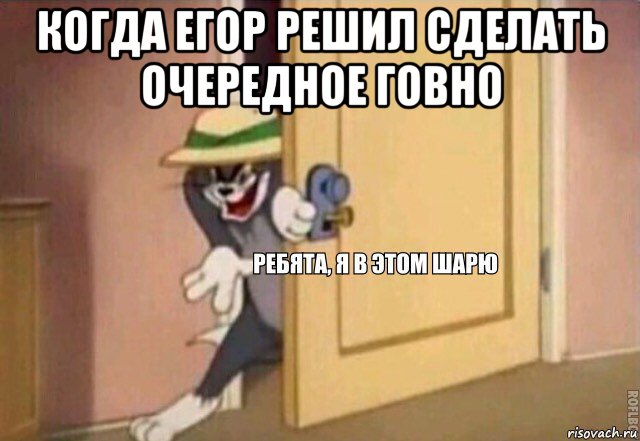 КОГДА ЕГОР РЕШИЛ СДЕЛАТЬ ОЧЕРЕДНОЕ ГОВНО

РЕБЯТА, Я В ЭТОМ ШАРЮ

ROFLBOT

risovach.ru